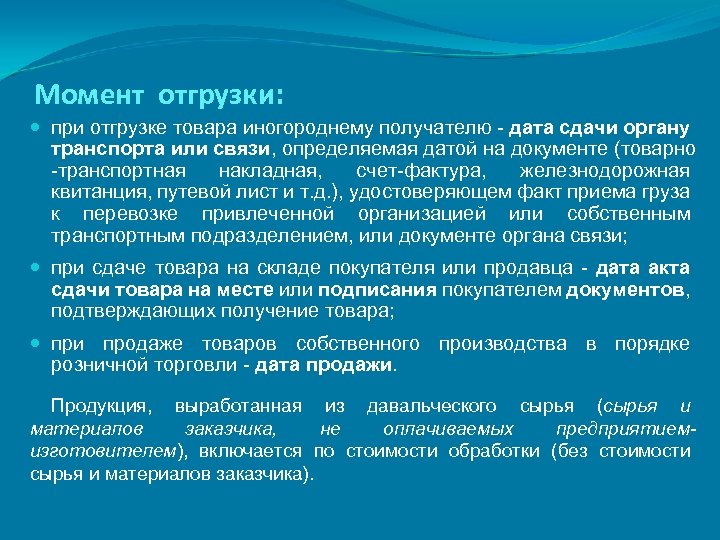 Момент отгрузки:

при отгрузке товара иногороднему получателю - дата сдачи органу транспорта или связи, определяемая датой на документе (товарно -транспортная накладная, счет-фактура, железнодорожная квитанция, путевой лист и т.д.), удостоверяющем факт приема груза к перевозке привлеченной организацией или собственным транспортным подразделением, или документе органа связи;

при сдаче товара на складе покупателя или продавца - дата акта сдачи товара на месте или подписания покупателем документов, подтверждающих получение товара;

при продаже товаров собственного производства в порядке розничной торговли - дата продажи.

Продукция, выработанная из давальческого сырья (сырья и материалов заказчика, не оплачиваемых предприятием-изготовителем), включается по стоимости обработки (без стоимости сырья и материалов заказчика).